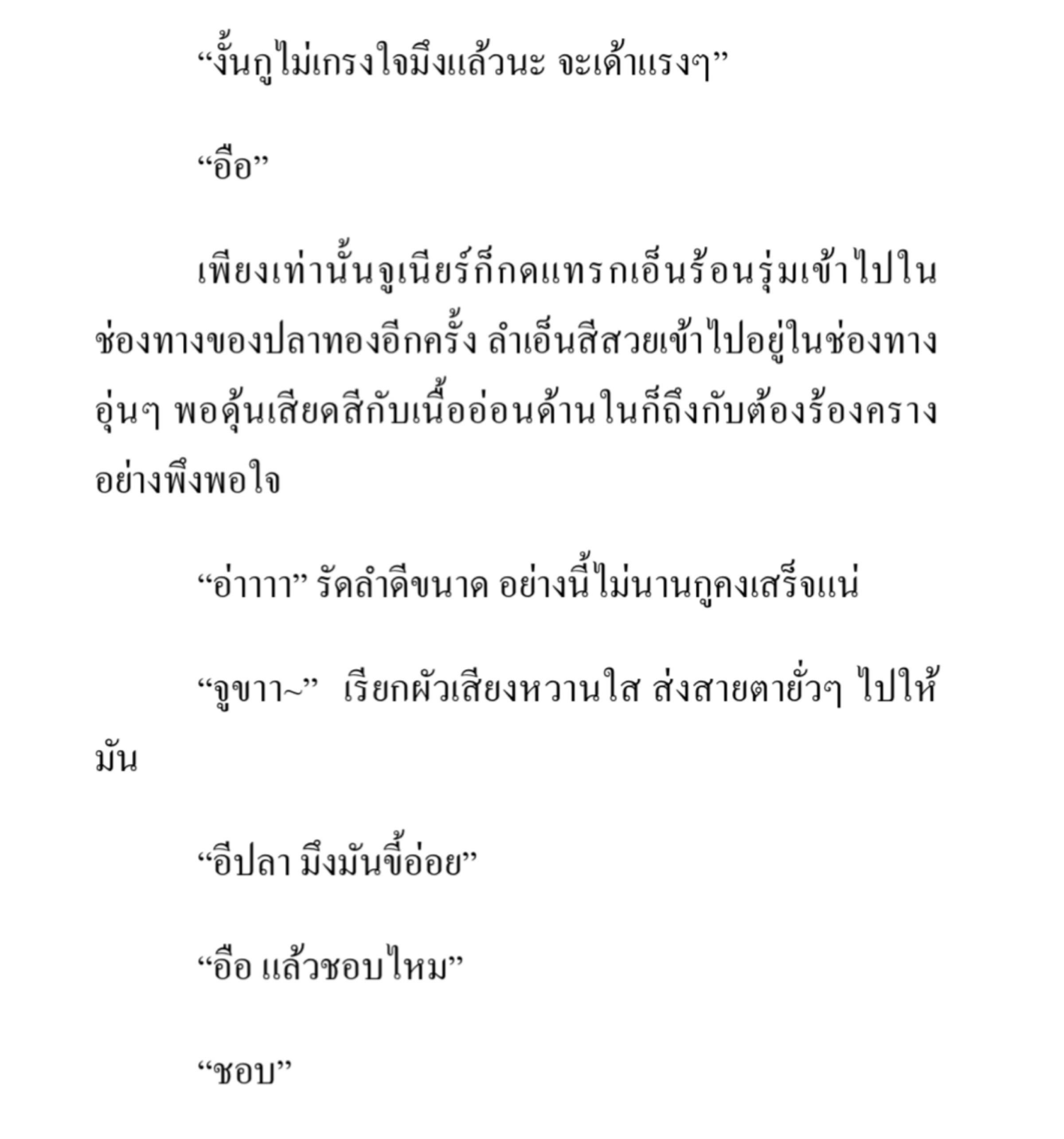 “งั้นกูไม่เกรงใจมึงแล้วนะ จะเด้าแรงๆ”

“อือ”

เพียงเท่านั้นจูเนียร์ก็กดแทรกเอ็นร้อนรุ่มเข้าไปในช่องทางของปลาทองอีกครั้ง ลำเอ็นสีสวยเข้าไปอยู่ในช่องทางอุ่นๆ พอดุ้นเสียดสีกับเนื้ออ่อนด้านในก็ถึงกับต้องร้องครางอย่างพึงพอใจ

“อ่าาาา” รัดลำดีขนาด อย่างนี้ไม่นานกูคงเสร็จแน่

“จูขาา~” เรียกผัวเสียงหวานใส ส่งสายตายั่วๆ ไปให้มัน

“อีปลา มึงมันขี้อ่อย”

“อือ แล้วชอบไหม”

“ชอบ”